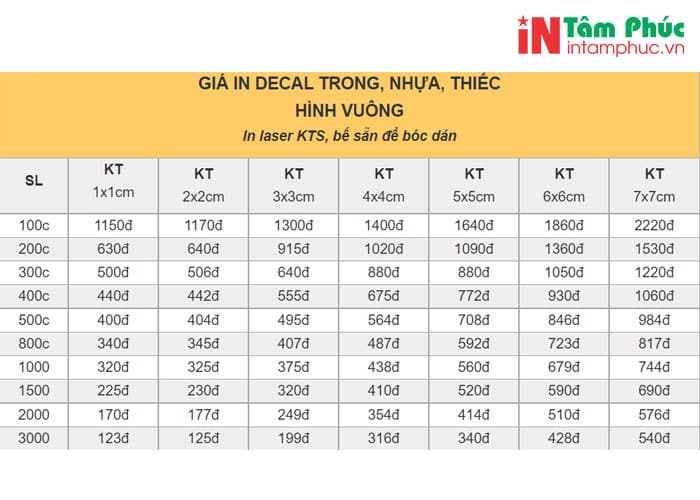 iN Tâm Phúc
intamphuc.vn

GIÁ IN DECAL TRONG, NHỰA, THIẾC
HÌNH VUÔNG
In laser KTS, bế sẵn để bóc dán

| SL | KT 1x1cm | KT 2x2cm | KT 3x3cm | KT 4x4cm | KT 5x5cm | KT 6x6cm | KT 7x7cm |
|---|---|---|---|---|---|---|---|
| 100c | 1150đ | 1170đ | 1300đ | 1400đ | 1640đ | 1860đ | 2220đ |
| 200c | 630đ | 640đ | 915đ | 1020đ | 1090đ | 1360đ | 1530đ |
| 300c | 500đ | 506đ | 640đ | 880đ | 880đ | 1050đ | 1220đ |
| 400c | 440đ | 442đ | 555đ | 675đ | 772đ | 930đ | 1060đ |
| 500c | 400đ | 404đ | 495đ | 564đ | 708đ | 846đ | 984đ |
| 800c | 340đ | 345đ | 407đ | 487đ | 592đ | 723đ | 817đ |
| 1000 | 320đ | 325đ | 375đ | 438đ | 560đ | 679đ | 744đ |
| 1500 | 225đ | 230đ | 320đ | 410đ | 520đ | 590đ | 690đ |
| 2000 | 170đ | 177đ | 249đ | 354đ | 414đ | 510đ | 576đ |
| 3000 | 123đ | 125đ | 199đ | 316đ | 340đ | 428đ | 540đ |